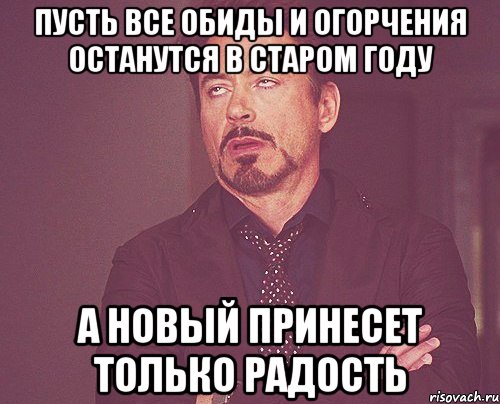 ПУСТЬ ВСЕ ОБИДЫ И ОГОРЧЕНИЯ ОСТАНУТСЯ В СТАРОМ ГОДУ

А НОВЫЙ ПРИНЕСЕТ ТОЛЬКО РАДОСТЬ

risovach.ru